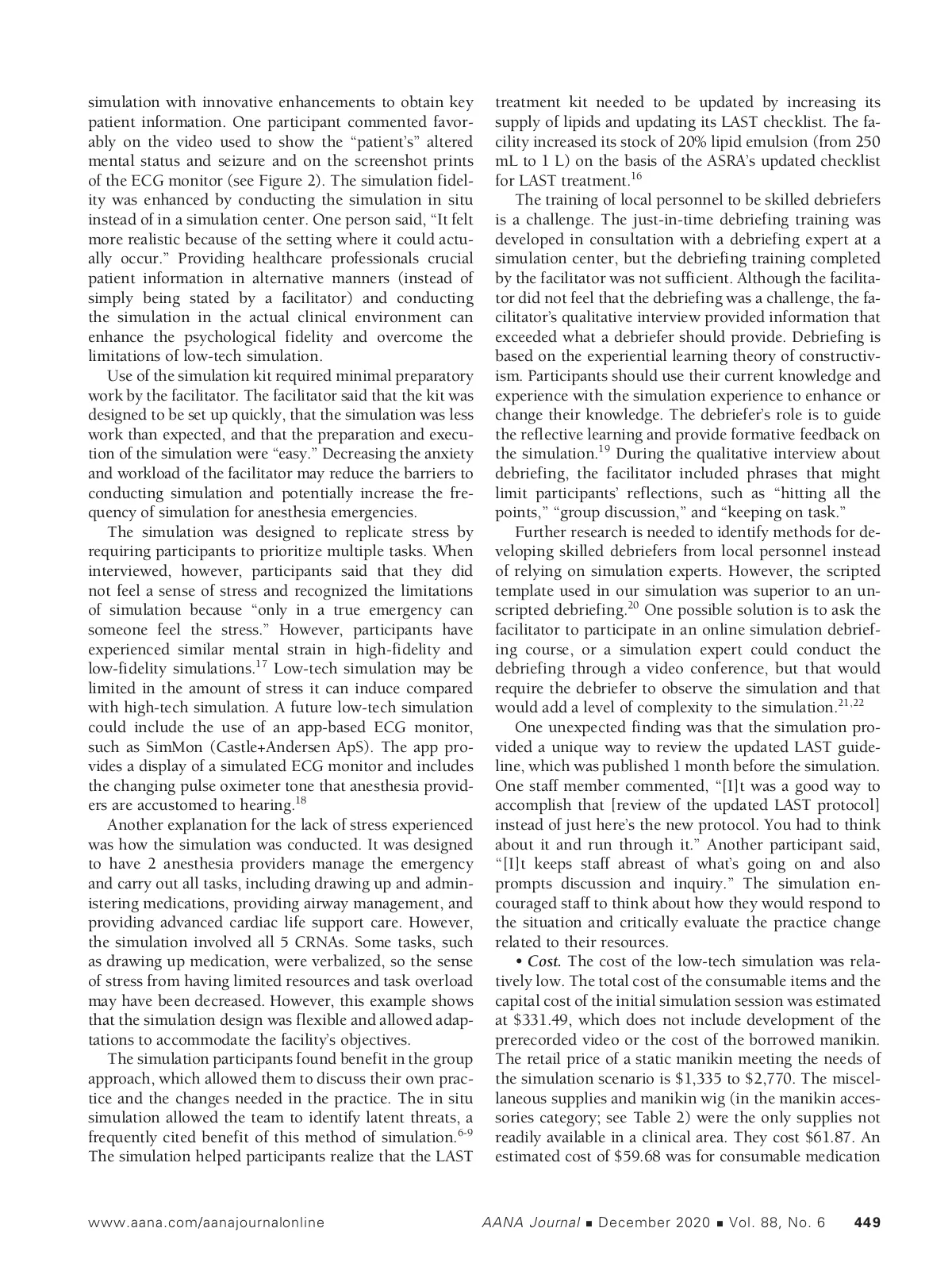 simulation with innovative enhancements to obtain key patient information. One participant commented favorably on the video used to show the "patient's" altered mental status and seizure and on the screenshot prints of the ECG monitor (see Figure 2). The simulation fidelity was enhanced by conducting the simulation in situ instead of in a simulation center. One person said, "It felt more realistic because of the setting where it could actually occur." Providing healthcare professionals crucial patient information in alternative manners (instead of simply being stated by a facilitator) and conducting the simulation in the actual clinical environment can enhance the psychological fidelity and overcome the limitations of low-tech simulation.

Use of the simulation kit required minimal preparatory work by the facilitator. The facilitator said that the kit was designed to be set up quickly, that the simulation was less work than expected, and that the preparation and execution of the simulation were "easy." Decreasing the anxiety and workload of the facilitator may reduce the barriers to conducting simulation and potentially increase the frequency of simulation for anesthesia emergencies.

The simulation was designed to replicate stress by requiring participants to prioritize multiple tasks. When interviewed, however, participants said that they did not feel a sense of stress and recognized the limitations of simulation because "only in a true emergency can someone feel the stress." However, participants have experienced similar mental strain in high-fidelity and low-fidelity simulations.$^{17}$ Low-tech simulation may be limited in the amount of stress it can induce compared with high-tech simulation. A future low-tech simulation could include the use of an app-based ECG monitor, such as SimMon (Castle+Andersen ApS). The app provides a display of a simulated ECG monitor and includes the changing pulse oximeter tone that anesthesia providers are accustomed to hearing.$^{18}$

Another explanation for the lack of stress experienced was how the simulation was conducted. It was designed to have 2 anesthesia providers manage the emergency and carry out all tasks, including drawing up and administering medications, providing airway management, and providing advanced cardiac life support care. However, the simulation involved all 5 CRNAs. Some tasks, such as drawing up medication, were verbalized, so the sense of stress from having limited resources and task overload may have been decreased. However, this example shows that the simulation design was flexible and allowed adaptations to accommodate the facility's objectives.

The simulation participants found benefit in the group approach, which allowed them to discuss their own practice and the changes needed in the practice. The in situ simulation allowed the team to identify latent threats, a frequently cited benefit of this method of simulation.$^{6-9}$ The simulation helped participants realize that the LAST treatment kit needed to be updated by increasing its supply of lipids and updating its LAST checklist. The facility increased its stock of 20% lipid emulsion (from 250 mL to 1 L) on the basis of the ASRA's updated checklist for LAST treatment.$^{16}$

The training of local personnel to be skilled debriefers is a challenge. The just-in-time debriefing training was developed in consultation with a debriefing expert at a simulation center, but the debriefing training completed by the facilitator was not sufficient. Although the facilitator did not feel that the debriefing was a challenge, the facilitator's qualitative interview provided information that exceeded what a debriefer should provide. Debriefing is based on the experiential learning theory of constructivism. Participants should use their current knowledge and experience with the simulation experience to enhance or change their knowledge. The debriefer's role is to guide the reflective learning and provide formative feedback on the simulation.$^{19}$ During the qualitative interview about debriefing, the facilitator included phrases that might limit participants' reflections, such as "hitting all the points," "group discussion," and "keeping on task."

Further research is needed to identify methods for developing skilled debriefers from local personnel instead of relying on simulation experts. However, the scripted template used in our simulation was superior to an unscripted debriefing.$^{20}$ One possible solution is to ask the facilitator to participate in an online simulation debriefing course, or a simulation expert could conduct the debriefing through a video conference, but that would require the debriefer to observe the simulation and that would add a level of complexity to the simulation.$^{21,22}$

One unexpected finding was that the simulation provided a unique way to review the updated LAST guideline, which was published 1 month before the simulation. One staff member commented, "[I]t was a good way to accomplish that [review of the updated LAST protocol] instead of just here's the new protocol. You had to think about it and run through it." Another participant said, "[I]t keeps staff abreast of what's going on and also prompts discussion and inquiry." The simulation encouraged staff to think about how they would respond to the situation and critically evaluate the practice change related to their resources.

• Cost. The cost of the low-tech simulation was relatively low. The total cost of the consumable items and the capital cost of the initial simulation session was estimated at \$331.49, which does not include development of the prerecorded video or the cost of the borrowed manikin. The retail price of a static manikin meeting the needs of the simulation scenario is \$1,335 to \$2,770. The miscellaneous supplies and manikin wig (in the manikin accessories category; see Table 2) were the only supplies not readily available in a clinical area. They cost \$61.87. An estimated cost of \$59.68 was for consumable medication

www.aana.com/aanajournalonline AANA Journal ■ December 2020 ■ Vol. 88, No. 6 449